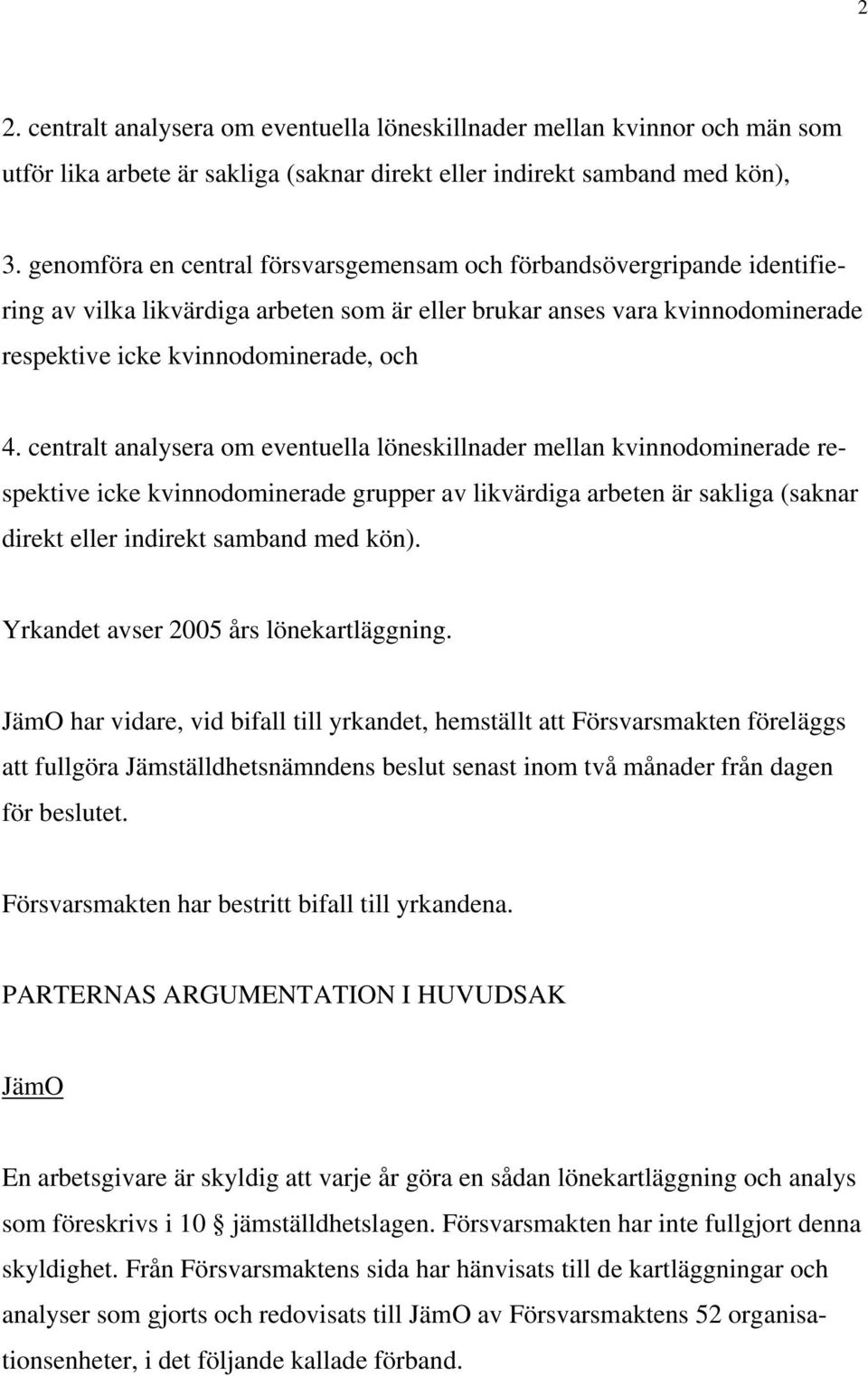 2

2. centralt analysera om eventuella löneskillnader mellan kvinnor och män som utför lika arbete är sakliga (saknar direkt eller indirekt samband med kön),

3. genomföra en central försvarsgemensam och förbandsövergripande identifiering av vilka likvärdiga arbeten som är eller brukar anses vara kvinnodominerade respektive icke kvinnodominerade, och

4. centralt analysera om eventuella löneskillnader mellan kvinnodominerade respektive icke kvinnodominerade grupper av likvärdiga arbeten är sakliga (saknar direkt eller indirekt samband med kön).

Yrkandet avser 2005 års lönekartläggning.

JämO har vidare, vid bifall till yrkandet, hemställt att Försvarsmakten föreläggs att fullgöra Jämställdhetsnämndens beslut senast inom två månader från dagen för beslutet.

Försvarsmakten har bestritt bifall till yrkandena.

PARTERNAS ARGUMENTATION I HUVUDSAK

JämO

En arbetsgivare är skyldig att varje år göra en sådan lönekartläggning och analys som föreskrivs i 10 § jämställdhetslagen. Försvarsmakten har inte fullgjort denna skyldighet. Från Försvarsmaktens sida har hänvisats till de kartläggningar och analyser som gjorts och redovisats till JämO av Försvarsmaktens 52 organisationsenheter, i det följande kallade förband.